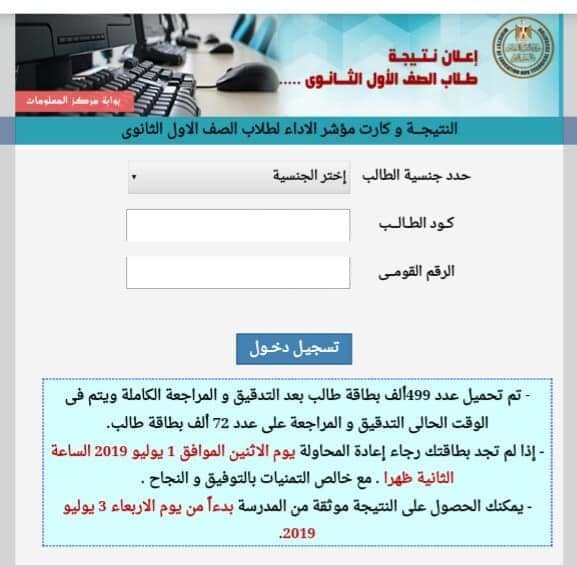 إعلان نتيجة
طلاب الصف الأول الثانوى .....

بوابة مركز المعلومات

النتيجة و كارت مؤشر الاداء لطلاب الصف الاول الثانوى

حدد جنسية الطالب
إختر الجنسية

كود الطالب

الرقم القومى

تسجيل دخول

- تم تحميل عدد 499ألف بطاقة طالب بعد التدقيق و المراجعة الكاملة ويتم فى الوقت الحالى التدقيق و المراجعة على عدد 72 ألف بطاقة طالب.
- إذا لم تجد بطاقتك رجاء إعادة المحاولة يوم الاثنين الموافق 1 يوليو 2019 الساعة الثانية ظهرا . مع خالص التمنيات بالتوفيق و النجاح .
- يمكنك الحصول على النتيجة موثقة من المدرسة بدءاً من يوم الاربعاء 3 يوليو 2019.